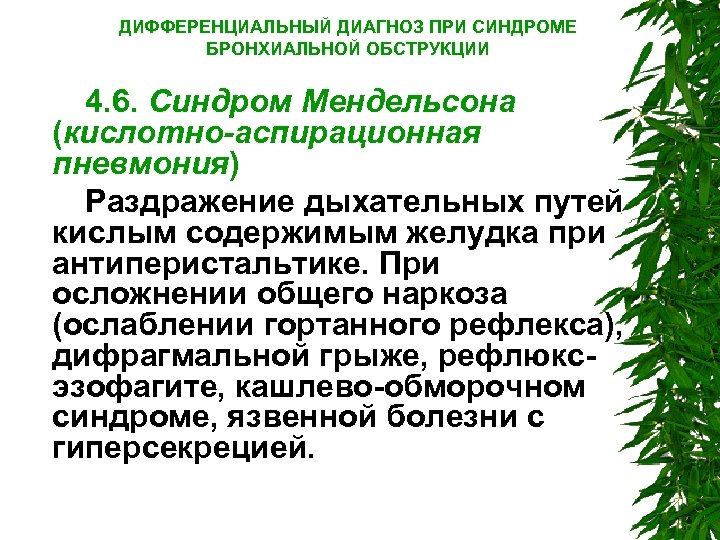 ДИФФЕРЕНЦИАЛЬНЫЙ ДИАГНОЗ ПРИ СИНДРОМЕ БРОНХИАЛЬНОЙ ОБСТРУКЦИИ

4.6. Синдром Мендельсона (кислотно-аспирационная пневмония)

Раздражение дыхательных путей кислым содержимым желудка при антиперистальтике. При осложнении общего наркоза (ослаблении гортанного рефлекса), дифрагмальной грыже, рефлюкс-эзофагите, кашлево-обморочном синдроме, язвенной болезни с гиперсекрецией.